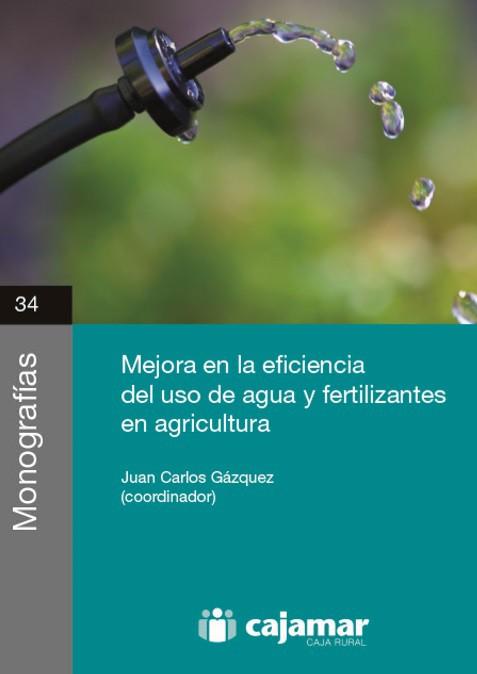 34

Monografías

Mejora en la eficiencia del uso de agua y fertilizantes en agricultura

Juan Carlos Gázquez (coordinador)

cajamar
CAJA RURAL